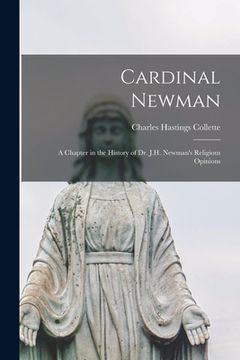 Cardinal Newman

Charles Hastings Collette

A Chapter in the History of Dr. J.H. Newman's Religious Opinions